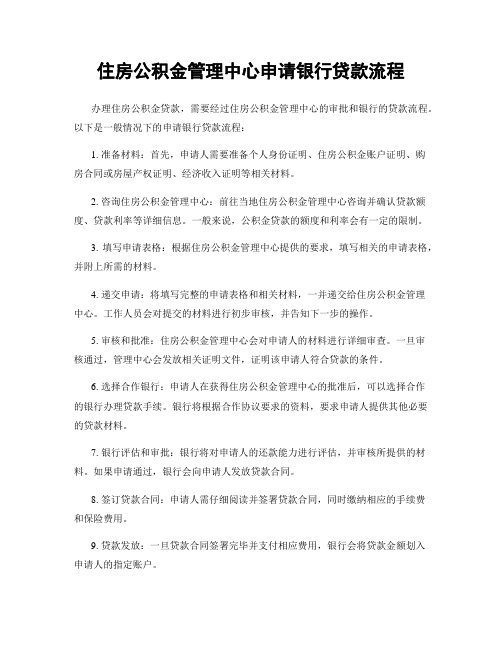 住房公积金管理中心申请银行贷款流程

办理住房公积金贷款，需要经过住房公积金管理中心的审批和银行的贷款流程。以下是一般情况下的申请银行贷款流程：

1. 准备材料：首先，申请人需要准备个人身份证明、住房公积金账户证明、购房合同或房屋产权证明、经济收入证明等相关材料。

2. 咨询住房公积金管理中心：前往当地住房公积金管理中心咨询并确认贷款额度、贷款利率等详细信息。一般来说，公积金贷款的额度和利率会有一定的限制。

3. 填写申请表格：根据住房公积金管理中心提供的要求，填写相关的申请表格，并附上所需的材料。

4. 递交申请：将填写完整的申请表格和相关材料，一并递交给住房公积金管理中心。工作人员会对提交的材料进行初步审核，并告知下一步的操作。

5. 审核和批准：住房公积金管理中心会对申请人的材料进行详细审查。一旦审核通过，管理中心会发放相关证明文件，证明该申请人符合贷款的条件。

6. 选择合作银行：申请人在获得住房公积金管理中心的批准后，可以选择合作的银行办理贷款手续。银行将根据合作协议要求的资料，要求申请人提供其他必要的贷款材料。

7. 银行评估和审批：银行将对申请人的还款能力进行评估，并审核所提供的材料。如果申请通过，银行会向申请人发放贷款合同。

8. 签订贷款合同：申请人需仔细阅读并签署贷款合同，同时缴纳相应的手续费和保险费用。

9. 贷款发放：一旦贷款合同签署完毕并支付相应费用，银行会将贷款金额划入申请人的指定账户。